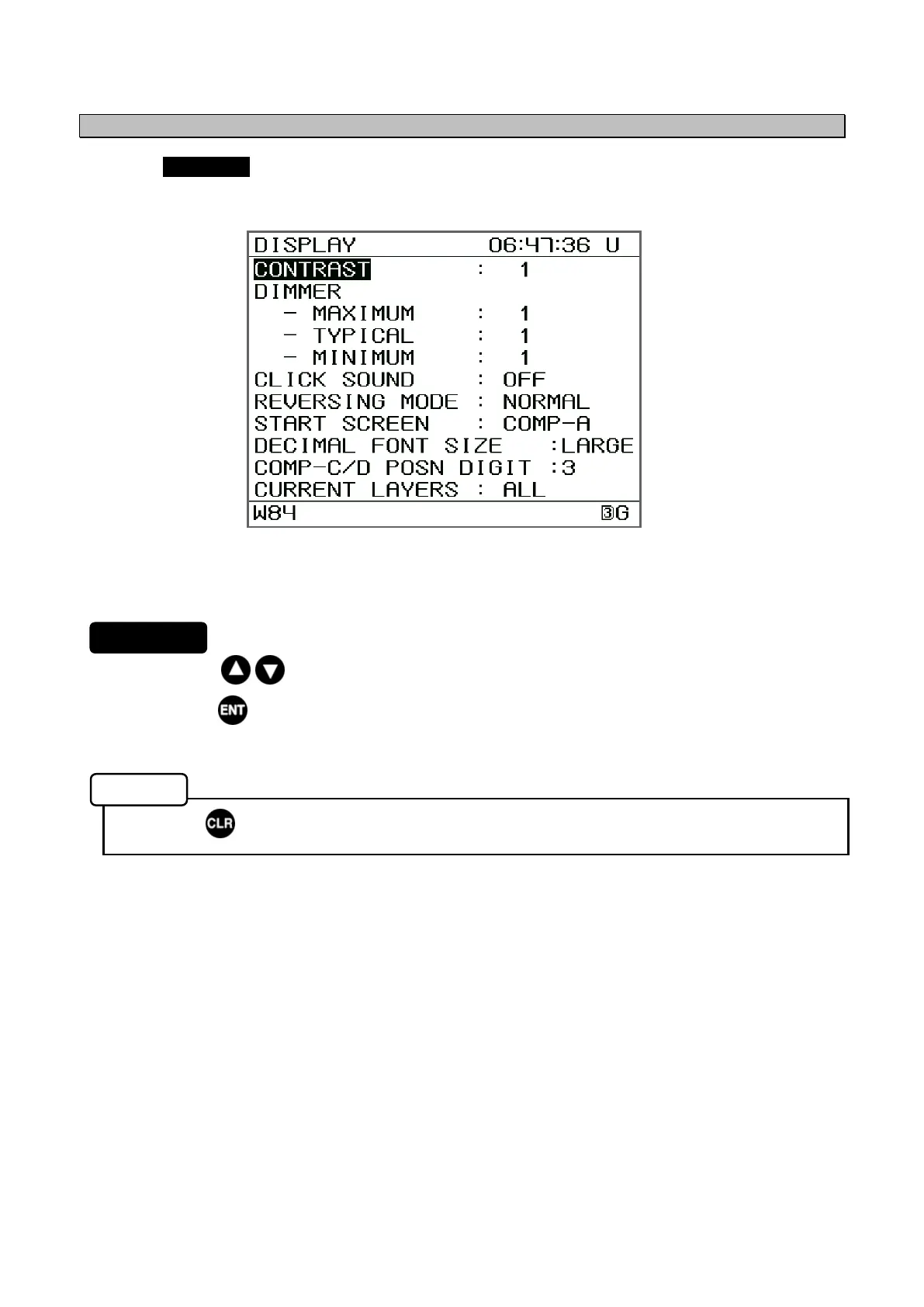 DISPLAY 06:47:36 U

CONTRAST : 1
DIMMER
- MAXIMUM : 1
- TYPICAL : 1
- MINIMUM : 1
CLICK SOUND : OFF
REVERSING MODE : NORMAL
START SCREEN : COMP-A
DECIMAL FONT SIZE :LARGE
COMP-C/D POSN DIGIT :3
CURRENT LAYERS : ALL
W84 3G

ENT

CLR